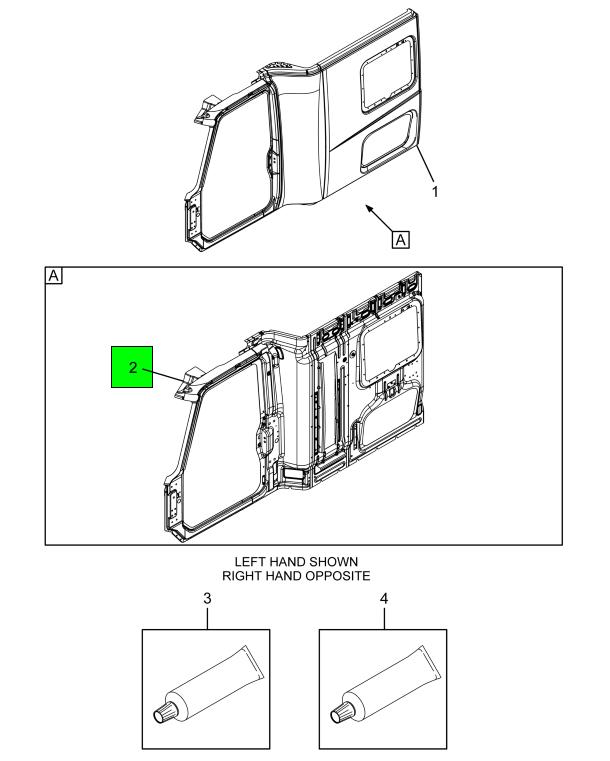 1

A

A

2

LEFT HAND SHOWN
RIGHT HAND OPPOSITE

3

4